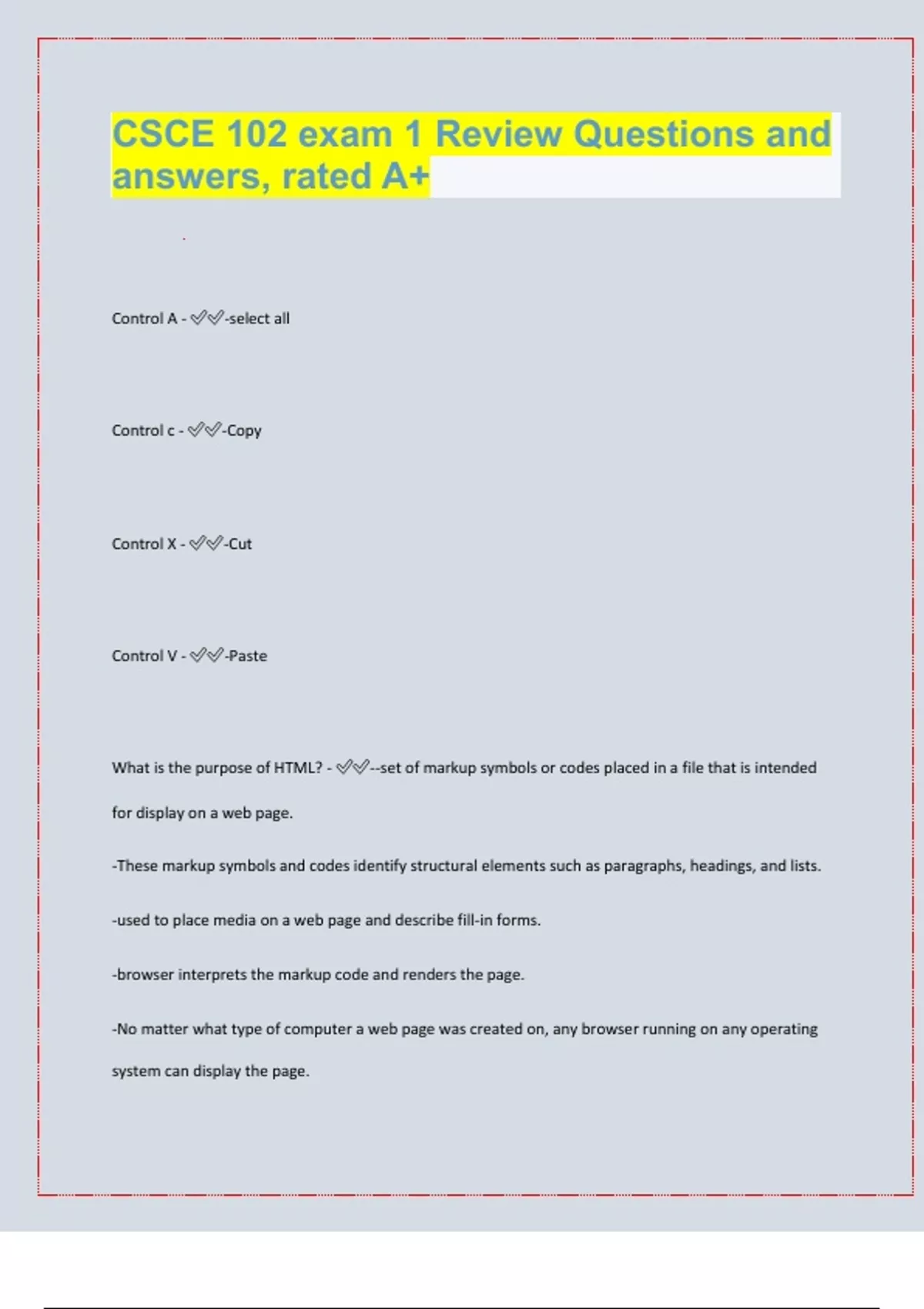 CSCE 102 exam 1 Review Questions and answers, rated A+

Control A - ✓✓-select all

Control c - ✓✓-Copy

Control X - ✓✓-Cut

Control V - ✓✓-Paste

What is the purpose of HTML? - ✓✓--set of markup symbols or codes placed in a file that is intended for display on a web page.

-These markup symbols and codes identify structural elements such as paragraphs, headings, and lists.

-used to place media on a web page and describe fill-in forms.

-browser interprets the markup code and renders the page.

-No matter what type of computer a web page was created on, any browser running on any operating system can display the page.